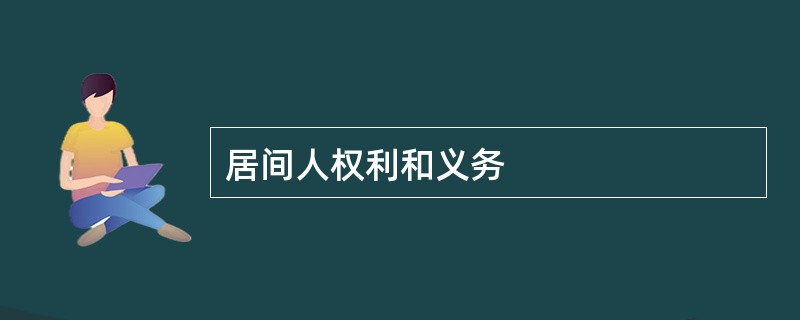 居间人权利和义务